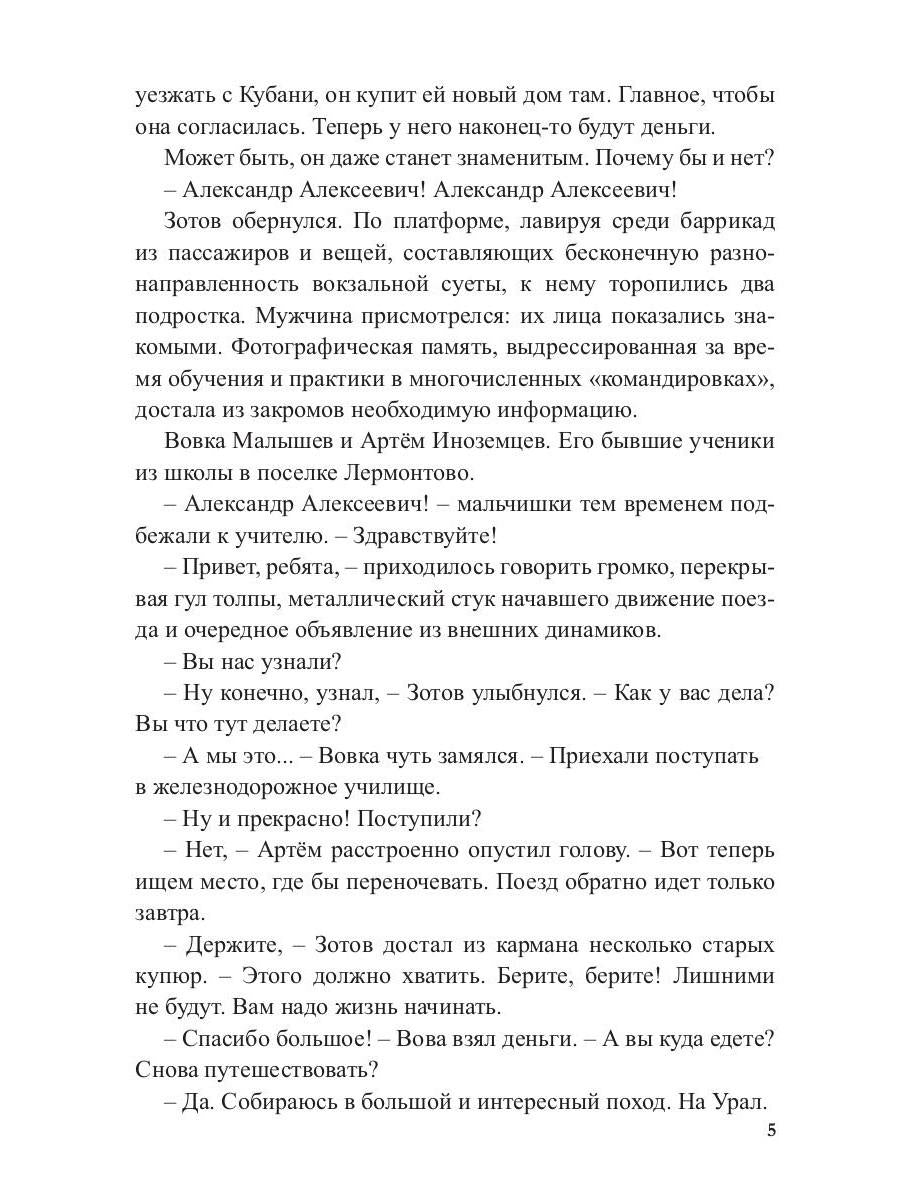 уезжать с Кубани, он купит ей новый дом там. Главное, чтобы она согласилась. Теперь у него наконец-то будут деньги.

Может быть, он даже станет знаменитым. Почему бы и нет?

– Александр Алексеевич! Александр Алексеевич!

Зотов обернулся. По платформе, лавируя среди баррикад из пассажиров и вещей, составляющих бесконечную разнонаправленность вокзальной суеты, к нему торопились два подростка. Мужчина присмотрелся: их лица показались знакомыми. Фотографическая память, выдрессированная за время обучения и практики в многочисленных «командировках», достала из закромов необходимую информацию.

Вовка Малышев и Артём Иноземцев. Его бывшие ученики из школы в поселке Лермонтово.

– Александр Алексеевич! – мальчишки тем временем подбежали к учителю. – Здравствуйте!

– Привет, ребята, – приходилось говорить громко, перекрывая гул толпы, металлический стук начавшего движение поезда и очередное объявление из внешних динамиков.

– Вы нас узнали?

– Ну конечно, узнал, – Зотов улыбнулся. – Как у вас дела? Вы что тут делаете?

– А мы это... – Вовка чуть замялся. – Приехали поступать в железнодорожное училище.

– Ну и прекрасно! Поступили?

– Нет, – Артём расстроенно опустил голову. – Вот теперь ищем место, где бы переночевать. Поезд обратно идет только завтра.

– Держите, – Зотов достал из кармана несколько старых купюр. – Этого должно хватить. Берите, берите! Лишними не будут. Вам надо жизнь начинать.

– Спасибо большое! – Вова взял деньги. – А вы куда едете? Снова путешествовать?

– Да. Собираюсь в большой и интересный поход. На Урал.

5